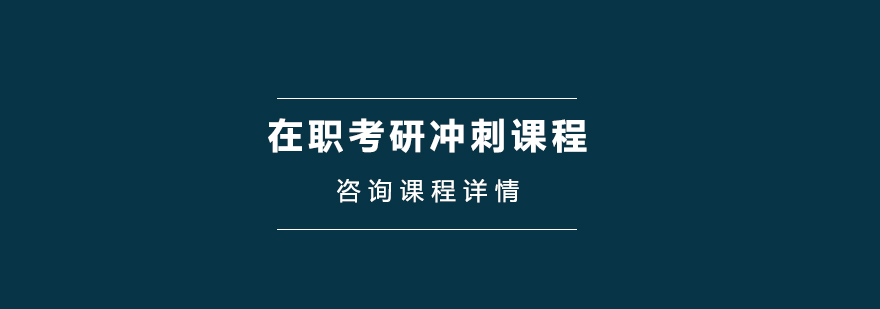 在职考研冲刺课程

咨询课程详情